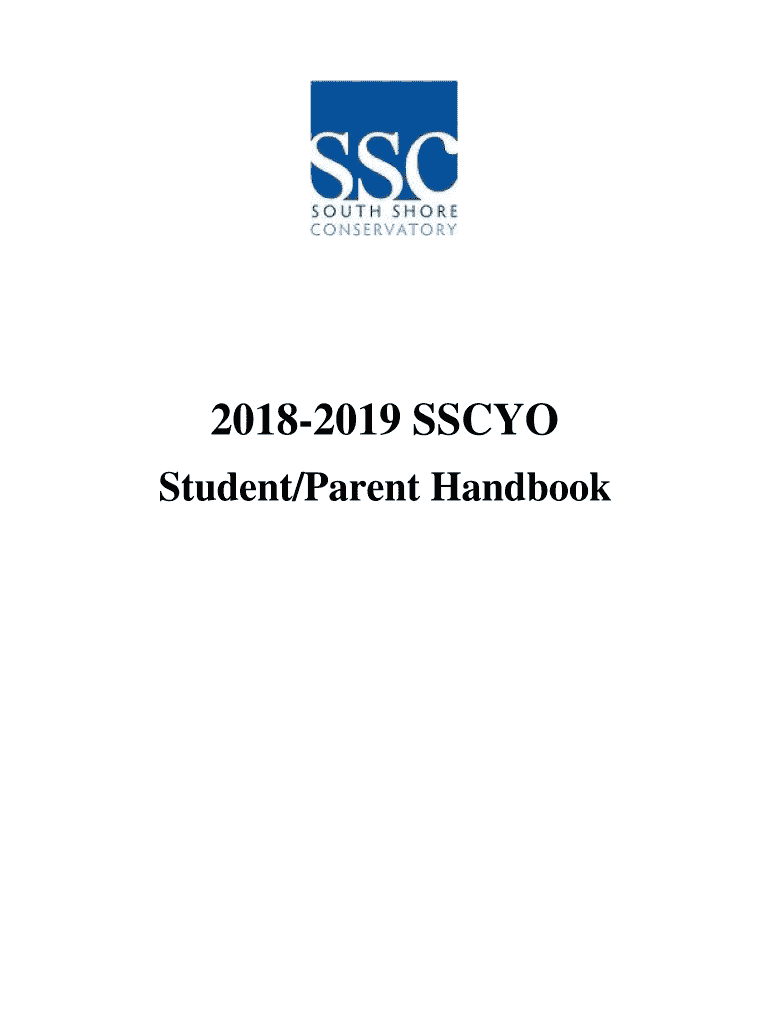 SSC
SOUTH SHORE
CONSERVATORY

2018-2019 SSCYO

Student/Parent Handbook